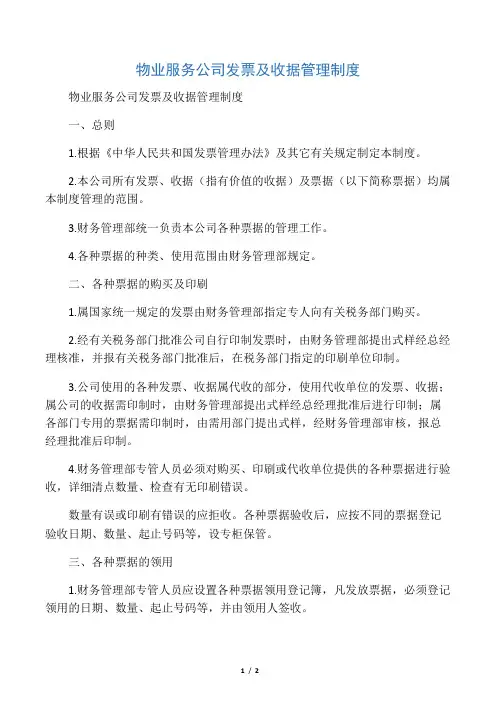 物业服务公司发票及收据管理制度

物业服务公司发票及收据管理制度

一、总则

1.根据《中华人民共和国发票管理办法》及其它有关规定制定本制度。

2.本公司所有发票、收据（指有价值的收据）及票据（以下简称票据）均属本制度管理的范围。

3.财务管理部统一负责本公司各种票据的管理工作。

4.各种票据的种类、使用范围由财务管理部规定。

二、各种票据的购买及印刷

1.属国家统一规定的发票由财务管理部指定专人向有关税务部门购买。

2.经有关税务部门批准公司自行印制发票时，由财务管理部提出式样经总经理核准，并报有关税务部门批准后，在税务部门指定的印刷单位印制。

3.公司使用的各种发票、收据属代收的部分，使用代收单位的发票、收据；属公司的收据需印制时，由财务管理部提出式样经总经理批准后进行印制；属各部门专用的票据需印制时，由需用部门提出式样，经财务管理部审核，报总经理批准后印制。

4.财务管理部专管人员必须对购买、印刷或代收单位提供的各种票据进行验收，详细清点数量、检查有无印刷错误。

数量有误或印刷有错误的应拒收。各种票据验收后，应按不同的票据登记验收日期、数量、起止号码等，设专柜保管。

三、各种票据的领用

1.财务管理部专管人员应设置各种票据领用登记簿，凡发放票据，必须登记领用的日期、数量、起止号码等，并由领用人签收。

1 / 2